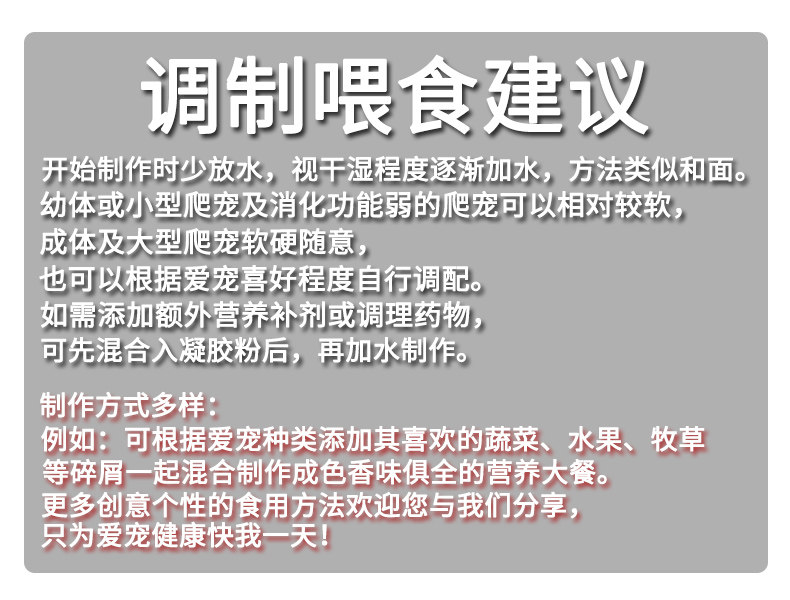 调制喂食建议

开始制作时少放水，视干湿程度逐渐加水，方法类似和面。
幼体或小型爬宠及消化功能弱的爬宠可以相对较软，
成体及大型爬宠软硬随意，
也可以根据爱宠喜好程度自行调配。
如需添加额外营养补剂或调理药物，
可先混合入凝胶粉后，再加水制作。

制作方式多样：
例如：可根据爱宠种类添加其喜欢的蔬菜、水果、牧草
等碎屑一起混合制作成色香味俱全的营养大餐。
更多创意个性的食用方法欢迎您与我们分享，
只为爱宠健康快我一天！